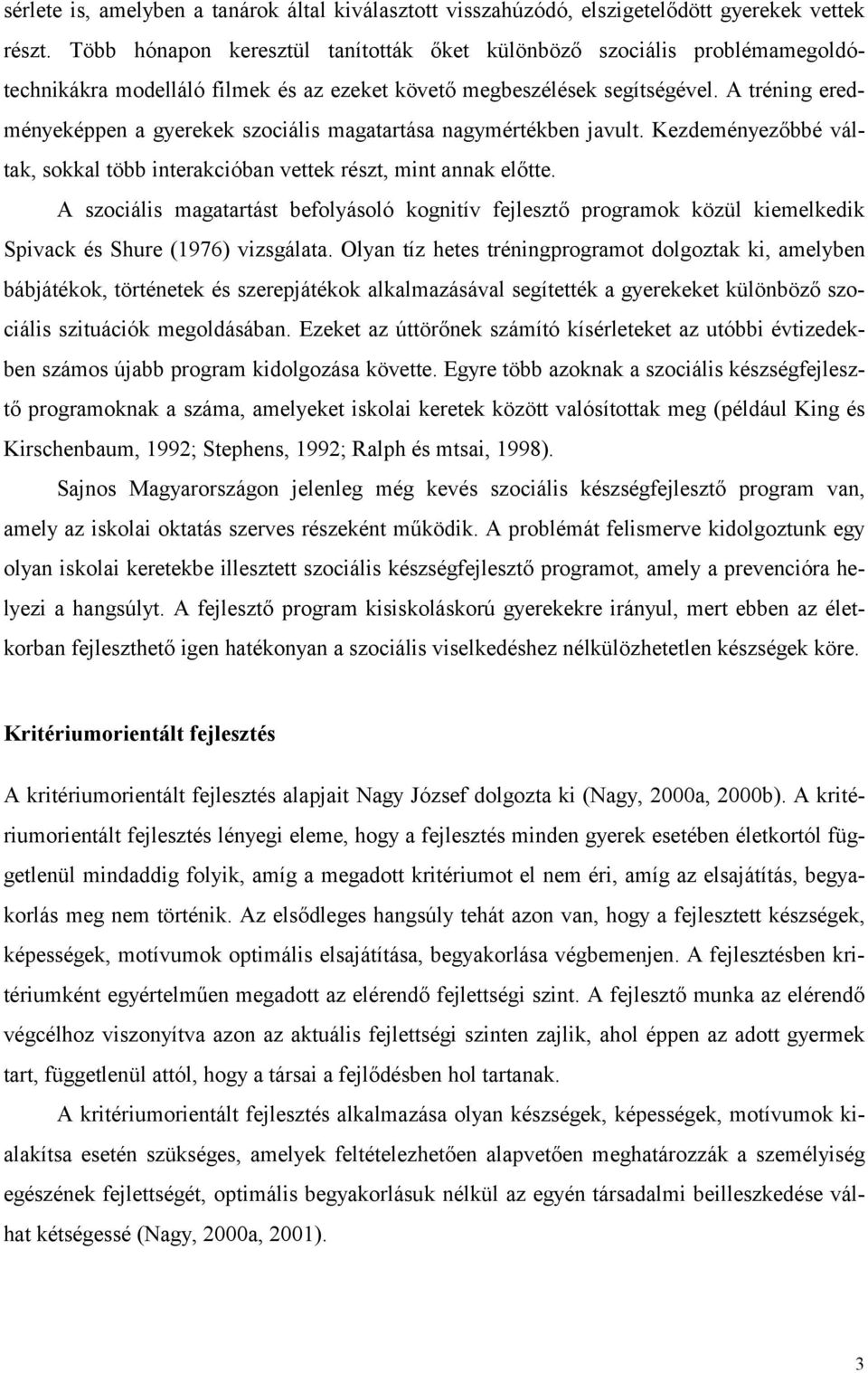 sérlete is, amelyben a tanárok által kiválasztott visszahúzódó, elszigetelődött gyerekek vettek részt. Több hónapon keresztül tanították őket különböző szociális problémamegoldótechnikákra modelláló filmek és az ezeket követő megbeszélések segítségével. A tréning eredményeképpen a gyerekek szociális magatartása nagymértékben javult. Kezdeményezőbbé váltak, sokkal több interakcióban vettek részt, mint annak előtte.

A szociális magatartást befolyásoló kognitív fejlesztő programok közül kiemelkedik Spivack és Shure (1976) vizsgálata. Olyan tíz hetes tréningprogramot dolgoztak ki, amelyben bábjátékok, történetek és szerepjátékok alkalmazásával segítették a gyerekeket különböző szociális szituációk megoldásában. Ezeket az úttörőnek számító kísérleteket az utóbbi évtizedekben számos újabb program kidolgozása követte. Egyre több azoknak a szociális készségfejlesztő programoknak a száma, amelyeket iskolai keretek között valósítottak meg (például King és Kirschenbaum, 1992; Stephens, 1992; Ralph és mtsai, 1998).

Sajnos Magyarországon jelenleg még kevés szociális készségfejlesztő program van, amely az iskolai oktatás szerves részeként működik. A problémát felismerve kidolgoztunk egy olyan iskolai keretekbe illesztett szociális készségfejlesztő programot, amely a prevencióra helyezi a hangsúlyt. A fejlesztő program kisiskoláskorú gyerekekre irányul, mert ebben az életkorban fejleszthető igen hatékonyan a szociális viselkedéshez nélkülözhetetlen készségek köre.

Kritériumorientált fejlesztés

A kritériumorientált fejlesztés alapjait Nagy József dolgozta ki (Nagy, 2000a, 2000b). A kritériumorientált fejlesztés lényegi eleme, hogy a fejlesztés minden gyerek esetében életkortól függetlenül mindaddig folyik, amíg a megadott kritériumot el nem éri, amíg az elsajátítás, begyakorlás meg nem történik. Az elsődleges hangsúly tehát azon van, hogy a fejlesztett készségek, képességek, motívumok optimális elsajátítása, begyakorlása végbemenjen. A fejlesztésben kritériumként egyértelműen megadott az elérendő fejlettségi szint. A fejlesztő munka az elérendő végcélhoz viszonyítva azon az aktuális fejlettségi szinten zajlik, ahol éppen az adott gyermek tart, függetlenül attól, hogy a társai a fejlődésben hol tartanak.

A kritériumorientált fejlesztés alkalmazása olyan készségek, képességek, motívumok kialakítsa esetén szükséges, amelyek feltételezhetően alapvetően meghatározzák a személyiség egészének fejlettségét, optimális begyakorlásuk nélkül az egyén társadalmi beilleszkedése válhat kétségessé (Nagy, 2000a, 2001).

3